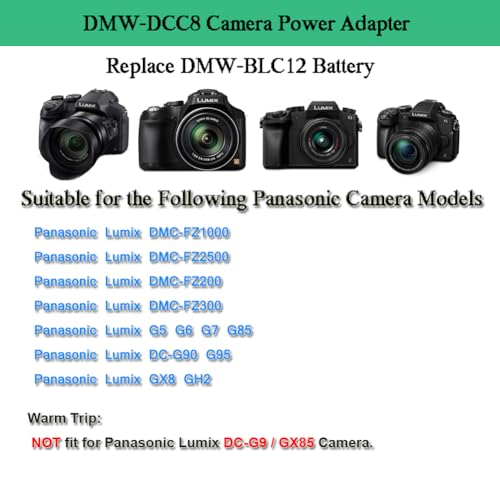 DMW-DCC8 Camera Power Adapter

Replace DMW-BLC12 Battery

LUMIX

LUMIX

LUMIX

LUMIX

Suitable for the Following Panasonic Camera Models

Panasonic Lumix DMC-FZ1000

Panasonic Lumix DMC-FZ2500

Panasonic Lumix DMC-FZ200

Panasonic Lumix DMC-FZ300

Panasonic Lumix G5 G6 G7 G85

Panasonic Lumix DC-G90 G95

Panasonic Lumix GX8 GH2

Warm Trip:

NOT fit for Panasonic Lumix DC-G9 / GX85 Camera.